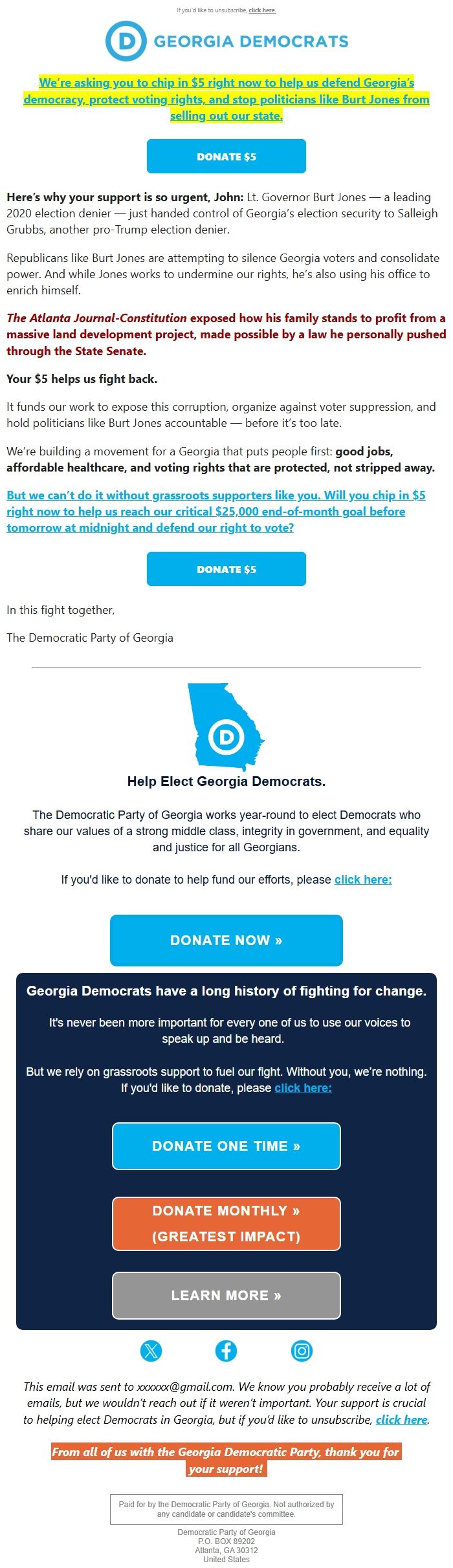 If you'd like to unsubscribe, click here.

D GEORGIA DEMOCRATS

We're asking you to chip in $5 right now to help us defend Georgia's democracy, protect voting rights, and stop politicians like Burt Jones from selling out our state.

DONATE $5

Here's why your support is so urgent, John: Lt. Governor Burt Jones — a leading 2020 election denier — just handed control of Georgia's election security to Salleigh Grubbs, another pro-Trump election denier.

Republicans like Burt Jones are attempting to silence Georgia voters and consolidate power. And while Jones works to undermine our rights, he's also using his office to enrich himself.

The Atlanta Journal-Constitution exposed how his family stands to profit from a massive land development project, made possible by a law he personally pushed through the State Senate.

Your $5 helps us fight back.

It funds our work to expose this corruption, organize against voter suppression, and hold politicians like Burt Jones accountable — before it's too late.

We're building a movement for a Georgia that puts people first: good jobs, affordable healthcare, and voting rights that are protected, not stripped away.

But we can't do it without grassroots supporters like you. Will you chip in $5 right now to help us reach our critical $25,000 end-of-month goal before tomorrow at midnight and defend our right to vote?

DONATE $5

In this fight together,

The Democratic Party of Georgia

D

Help Elect Georgia Democrats.

The Democratic Party of Georgia works year-round to elect Democrats who share our values of a strong middle class, integrity in government, and equality and justice for all Georgians.

If you'd like to donate to help fund our efforts, please click here:

DONATE NOW »

Georgia Democrats have a long history of fighting for change.

It's never been more important for every one of us to use our voices to speak up and be heard.

But we rely on grassroots support to fuel our fight. Without you, we're nothing. If you'd like to donate, please click here:

DONATE ONE TIME »

DONATE MONTHLY » (GREATEST IMPACT)

LEARN MORE »

This email was sent to xxxxxx@gmail.com. We know you probably receive a lot of emails, but we wouldn't reach out if it weren't important. Your support is crucial to helping elect Democrats in Georgia, but if you'd like to unsubscribe, click here.

From all of us with the Georgia Democratic Party, thank you for your support!

Paid for by the Democratic Party of Georgia. Not authorized by any candidate or candidate's committee.

Democratic Party of Georgia
P.O. BOX 89202
Atlanta, GA 30312
United States